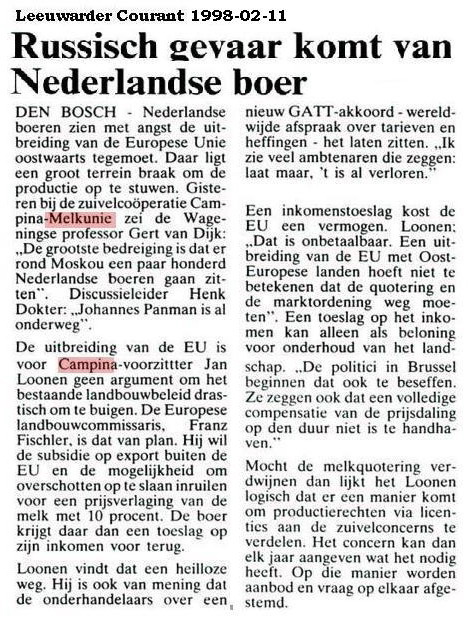 Leeuwarder Courant 1998-02-11

Russisch gevaar komt van Nederlandse boer

DEN BOSCH - Nederlandse boeren zien met angst de uitbreiding van de Europese Unie oostwaarts tegemoet. Daar ligt een groot terrein braak om de productie op te stuwen. Gisteren bij de zuivelcoöperatie Campina-Melkunie zei de Wageningse professor Gert van Dijk: „De grootste bedreiging is dat er rond Moskou een paar honderd Nederlandse boeren gaan zitten". Discussieleider Henk Dokter: „Johannes Panman is al onderweg".

De uitbreiding van de EU is voor Campina-voorzittter Jan Loonen geen argument om het bestaande landbouwbeleid drastisch om te buigen. De Europese landbouwcommissaris, Franz Fischler, is dat van plan. Hij wil de subsidie op export buiten de EU en de mogelijkheid om overschotten op te slaan inruilen voor een prijsverlaging van de melk met 10 procent. De boer krijgt daar dan een toeslag op zijn inkomen voor terug.

Loonen vindt dat een heilloze weg. Hij is ook van mening dat de onderhandelaars over een nieuw GATT-akkoord - wereldwijde afspraak over tarieven en heffingen - het laten zitten. „Ik zie veel ambtenaren die zeggen: laat maar, 't is al verloren."

Een inkomenstoeslag kost de EU een vermogen. Loonen: „Dat is onbetaalbaar. Een uitbreiding van de EU met Oost-Europese landen hoeft niet te betekenen dat de quotering en de marktordening weg moeten". Een toeslag op het inkomen kan alleen als beloning voor onderhoud van het landschap. „De politici in Brussel beginnen dat ook te beseffen. Ze zeggen ook dat een volledige compensatie van de prijsdaling op den duur niet is te handhaven."

Mocht de melkquotering verdwijnen dan lijkt het Loonen logisch dat er een manier komt om productierechten via licenties aan de zuivelconcerns te verdelen. Het concern kan dan elk jaar aangeven wat het nodig heeft. Op die manier worden aanbod en vraag op elkaar afgestemd.